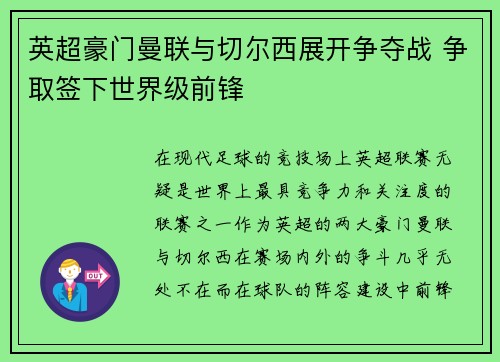 英超豪门曼联与切尔西展开争夺战 争取签下世界级前锋

在现代足球的竞技场上英超联赛无疑是世界上最具竞争力和关注度的联赛之一作为英超的两大豪门曼联与切尔西在赛场内外的争斗几乎无处不在而在球队的阵容建设中前锋

OUT